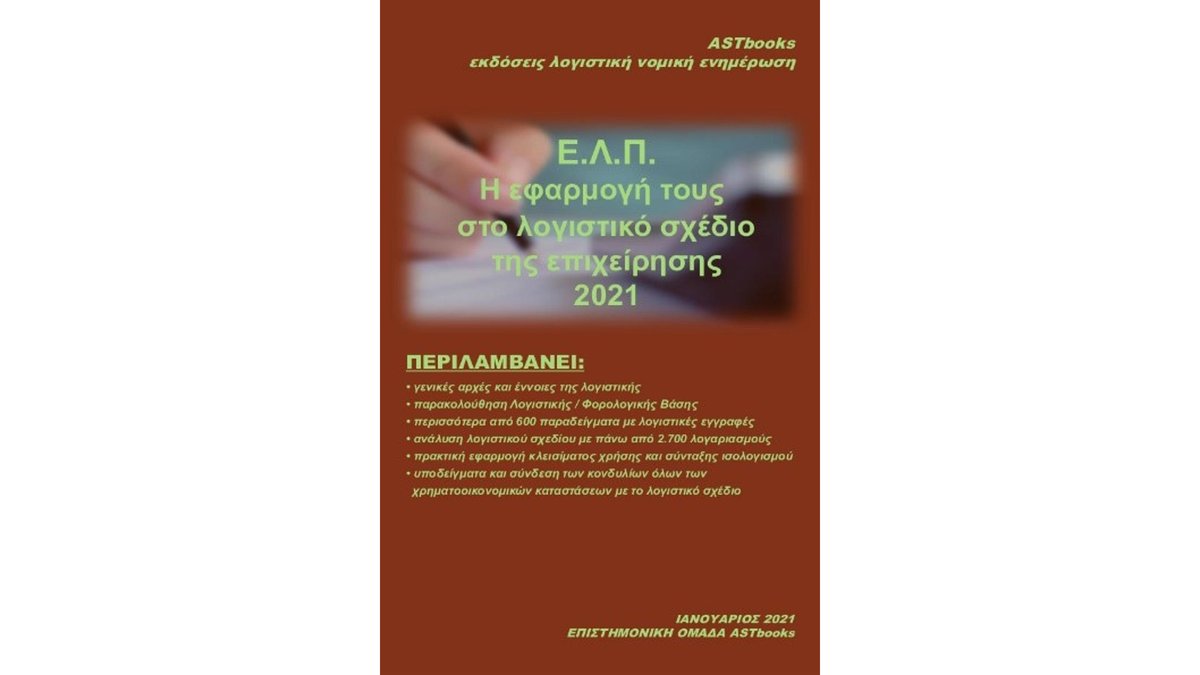 ASTbooks
εκδόσεις λογιστική νομική ενημέρωση

Ε.Λ.Π.
Η εφαρμογή τους
στο λογιστικό σχέδιο
της επιχείρησης
2021

ΠΕΡΙΛΑΜΒΑΝΕΙ:

• γενικές αρχές και έννοιες της λογιστικής
• παρακολούθηση Λογιστικής / Φορολογικής Βάσης
• περισσότερα από 600 παραδείγματα με λογιστικές εγγραφές
• ανάλυση λογιστικού σχεδίου με πάνω από 2.700 λογαριασμούς
• πρακτική εφαρμογή κλεισίματος χρήσης και σύνταξης ισολογισμού
• υποδείγματα και σύνδεση των κονδυλίων όλων των χρηματοοικονομικών καταστάσεων με το λογιστικό σχέδιο

ΙΑΝΟΥΑΡΙΟΣ 2021
ΕΠΙΣΤΗΜΟΝΙΚΗ ΟΜΑΔΑ ASTbooks